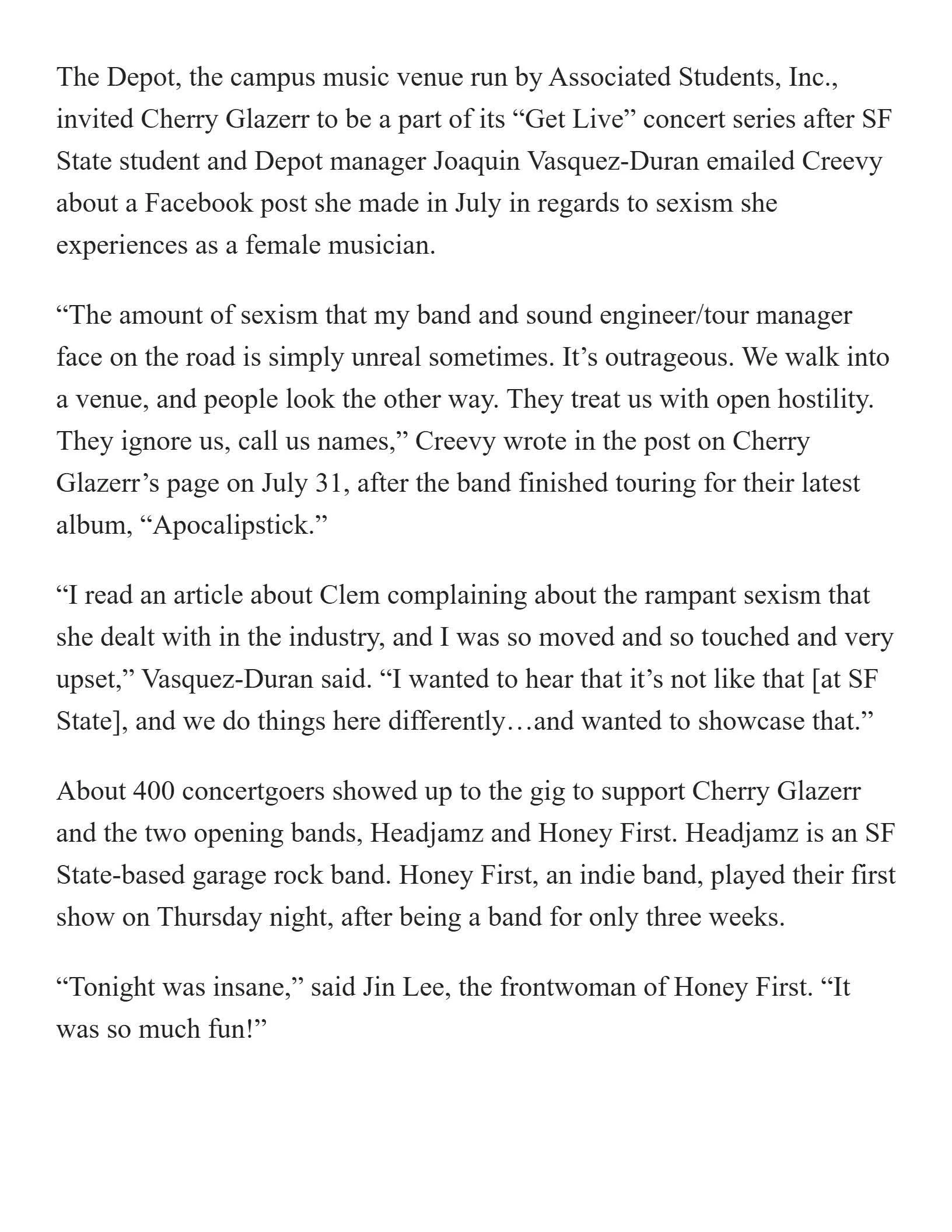 The Depot, the campus music venue run by Associated Students, Inc., invited Cherry Glazerr to be a part of its “Get Live” concert series after SF State student and Depot manager Joaquin Vasquez-Duran emailed Creevy about a Facebook post she made in July in regards to sexism she experiences as a female musician.

“The amount of sexism that my band and sound engineer/tour manager face on the road is simply unreal sometimes. It’s outrageous. We walk into a venue, and people look the other way. They treat us with open hostility. They ignore us, call us names,” Creevy wrote in the post on Cherry Glazerr’s page on July 31, after the band finished touring for their latest album, “Apocalipstick.”

“I read an article about Clem complaining about the rampant sexism that she dealt with in the industry, and I was so moved and so touched and very upset,” Vasquez-Duran said. “I wanted to hear that it’s not like that [at SF State], and we do things here differently…and wanted to showcase that.”

About 400 concertgoers showed up to the gig to support Cherry Glazerr and the two opening bands, Headjamz and Honey First. Headjamz is an SF State-based garage rock band. Honey First, an indie band, played their first show on Thursday night, after being a band for only three weeks.

“Tonight was insane,” said Jin Lee, the frontwoman of Honey First. “It was so much fun!”